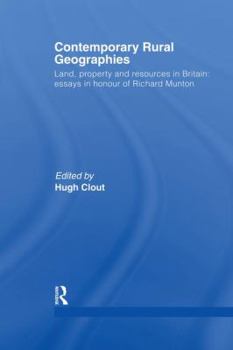 Contemporary Rural Geographies

Land, property and resources in Britain: essays in honour of Richard Munton

Edited by
Hugh Clout

R